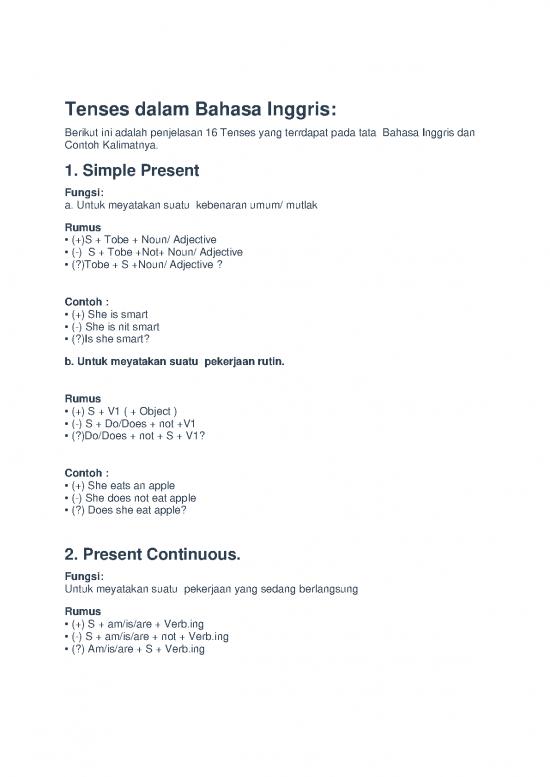 Tenses dalam Bahasa Inggris:

Berikut ini adalah penjelasan 16 Tenses yang terrdapat pada tata Bahasa Inggris dan Contoh Kalimatnya.

1. Simple Present

Fungsi:
a. Untuk meyatakan suatu kebenaran umum/ mutlak

Rumus
• (+)S + Tobe + Noun/ Adjective
• (-) S + Tobe +Not+ Noun/ Adjective
• (?)Tobe + S +Noun/ Adjective ?

Contoh :
• (+) She is smart
• (-) She is nit smart
• (?)Is she smart?

b. Untuk meyatakan suatu pekerjaan rutin.

Rumus
• (+) S + V1 ( + Object )
• (-) S + Do/Does + not +V1
• (?)Do/Does + not + S + V1?

Contoh :
• (+) She eats an apple
• (-) She does not eat apple
• (?) Does she eat apple?

2. Present Continuous.

Fungsi:
Untuk meyatakan suatu pekerjaan yang sedang berlangsung

Rumus
• (+) S + am/is/are + Verb.ing
• (-) S + am/is/are + not + Verb.ing
• (?) Am/is/are + S + Verb.ing